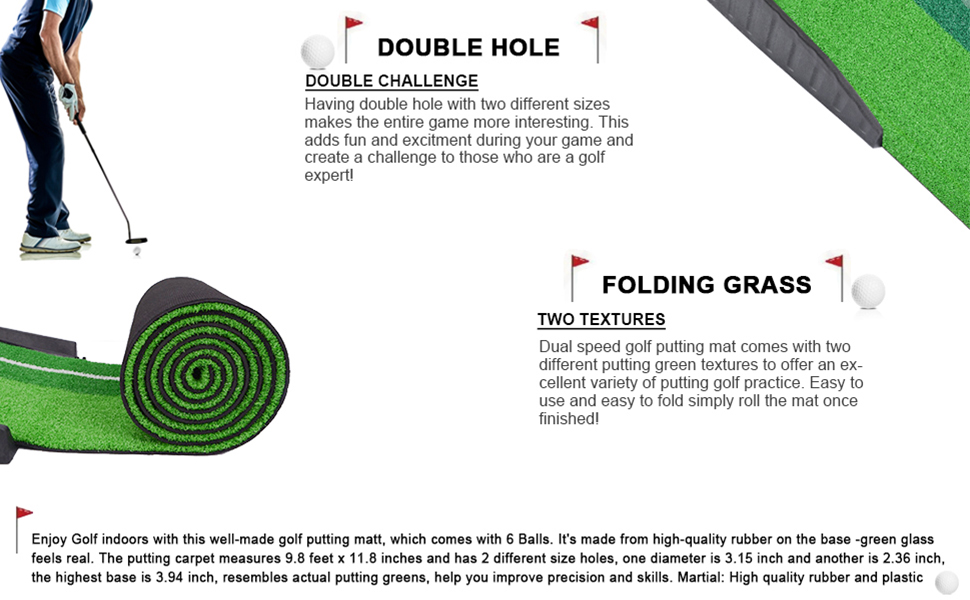 DOUBLE HOLE

DOUBLE CHALLENGE

Having double hole with two different sizes makes the entire game more interesting. This adds fun and excitment during your game and create a challenge to those who are a golf expert!

FOLDING GRASS

TWO TEXTURES

Dual speed golf putting mat comes with two different putting green textures to offer an excellent variety of putting golf practice. Easy to use and easy to fold simply roll the mat once finished!

Enjoy Golf indoors with this well-made golf putting matt, which comes with 6 Balls. It's made from high-quality rubber on the base -green glass feels real. The putting carpet measures 9.8 feet x 11.8 inches and has 2 different size holes, one diameter is 3.15 inch and another is 2.36 inch, the highest base is 3.94 inch, resembles actual putting greens, help you improve precision and skills. Martial: High quality rubber and plastic